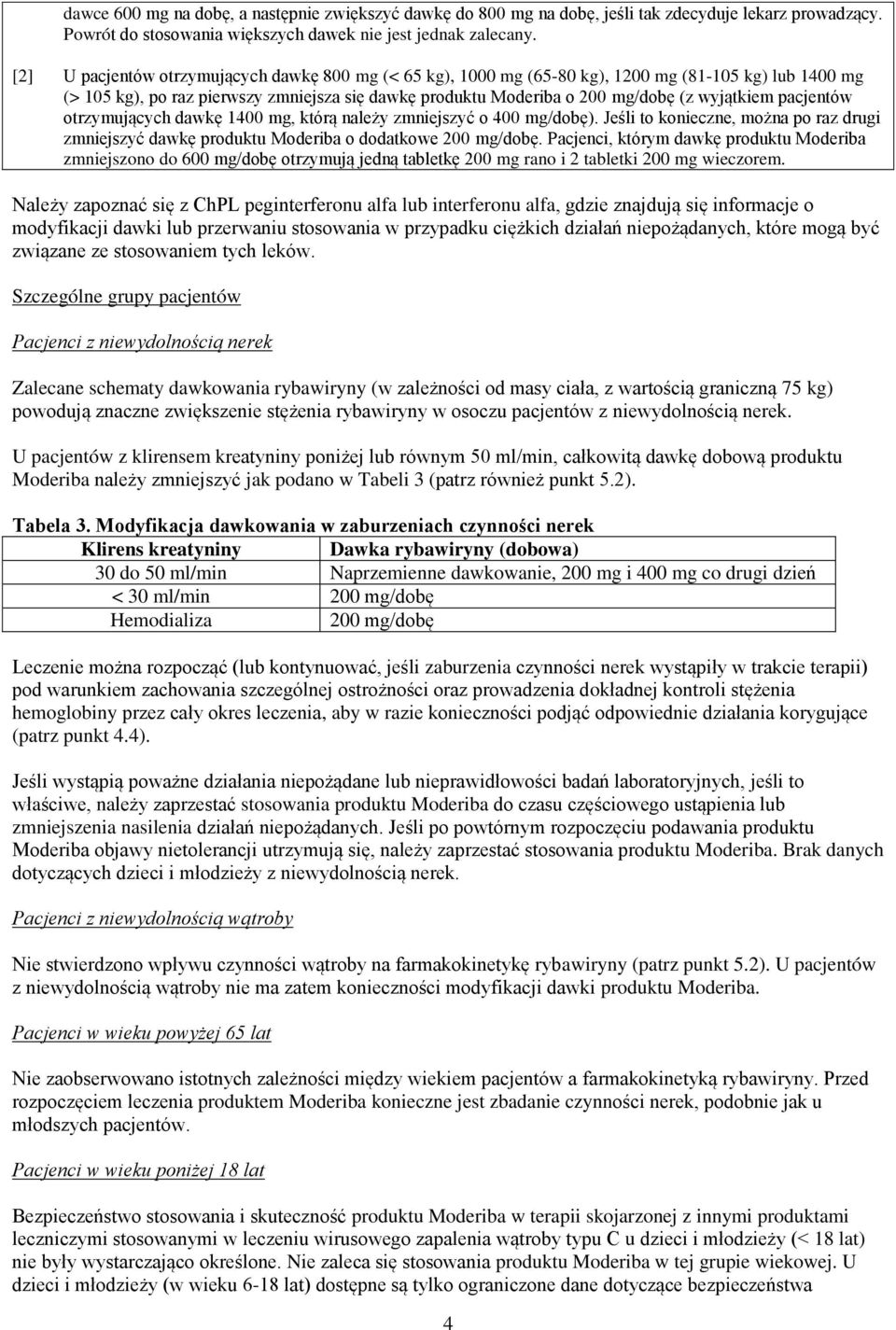 dawce 600 mg na dobę, a następnie zwiększyć dawkę do 800 mg na dobę, jeśli tak zdecyduje lekarz prowadzący. Powrót do stosowania większych dawek nie jest jednak zalecany.

[2] U pacjentów otrzymujących dawkę 800 mg (< 65 kg), 1000 mg (65-80 kg), 1200 mg (81-105 kg) lub 1400 mg (> 105 kg), po raz pierwszy zmniejsza się dawkę produktu Moderiba o 200 mg/dobę (z wyjątkiem pacjentów otrzymujących dawkę 1400 mg, którą należy zmniejszyć o 400 mg/dobę). Jeśli to konieczne, można po raz drugi zmniejszyć dawkę produktu Moderiba o dodatkowe 200 mg/dobę. Pacjenci, którym dawkę produktu Moderiba zmniejszono do 600 mg/dobę otrzymują jedną tabletkę 200 mg rano i 2 tabletki 200 mg wieczorem.

Należy zapoznać się z ChPL peginterferonu alfa lub interferonu alfa, gdzie znajdują się informacje o modyfikacji dawki lub przerwaniu stosowania w przypadku ciężkich działań niepożądanych, które mogą być związane ze stosowaniem tych leków.

Szczególne grupy pacjentów

Pacjenci z niewydolnością nerek

Zalecane schematy dawkowania rybawiryny (w zależności od masy ciała, z wartością graniczną 75 kg) powodują znaczne zwiększenie stężenia rybawiryny w osoczu pacjentów z niewydolnością nerek.

U pacjentów z klirensem kreatyniny poniżej lub równym 50 ml/min, całkowitą dawkę dobową produktu Moderiba należy zmniejszyć jak podano w Tabeli 3 (patrz również punkt 5.2).

Tabela 3. Modyfikacja dawkowania w zaburzeniach czynności nerek

| Klirens kreatyniny | Dawka rybawiryny (dobowa) |
|---|---|
| 30 do 50 ml/min | Naprzemienne dawkowanie, 200 mg i 400 mg co drugi dzień |
| < 30 ml/min | 200 mg/dobę |
| Hemodializa | 200 mg/dobę |

Leczenie można rozpocząć (lub kontynuować, jeśli zaburzenia czynności nerek wystąpiły w trakcie terapii) pod warunkiem zachowania szczególnej ostrożności oraz prowadzenia dokładnej kontroli stężenia hemoglobiny przez cały okres leczenia, aby w razie konieczności podjąć odpowiednie działania korygujące (patrz punkt 4.4).

Jeśli wystąpią poważne działania niepożądane lub nieprawidłowości badań laboratoryjnych, jeśli to właściwe, należy zaprzestać stosowania produktu Moderiba do czasu częściowego ustąpienia lub zmniejszenia nasilenia działań niepożądanych. Jeśli po powtórnym rozpoczęciu podawania produktu Moderiba objawy nietolerancji utrzymują się, należy zaprzestać stosowania produktu Moderiba. Brak danych dotyczących dzieci i młodzieży z niewydolnością nerek.

Pacjenci z niewydolnością wątroby

Nie stwierdzono wpływu czynności wątroby na farmakokinetykę rybawiryny (patrz punkt 5.2). U pacjentów z niewydolnością wątroby nie ma zatem konieczności modyfikacji dawki produktu Moderiba.

Pacjenci w wieku powyżej 65 lat

Nie zaobserwowano istotnych zależności między wiekiem pacjentów a farmakokinetyką rybawiryny. Przed rozpoczęciem leczenia produktem Moderiba konieczne jest zbadanie czynności nerek, podobnie jak u młodszych pacjentów.

Pacjenci w wieku poniżej 18 lat

Bezpieczeństwo stosowania i skuteczność produktu Moderiba w terapii skojarzonej z innymi produktami leczniczymi stosowanymi w leczeniu wirusowego zapalenia wątroby typu C u dzieci i młodzieży (< 18 lat) nie były wystarczająco określone. Nie zaleca się stosowania produktu Moderiba w tej grupie wiekowej. U dzieci i młodzieży (w wieku 6-18 lat) dostępne są tylko ograniczone dane dotyczące bezpieczeństwa

4